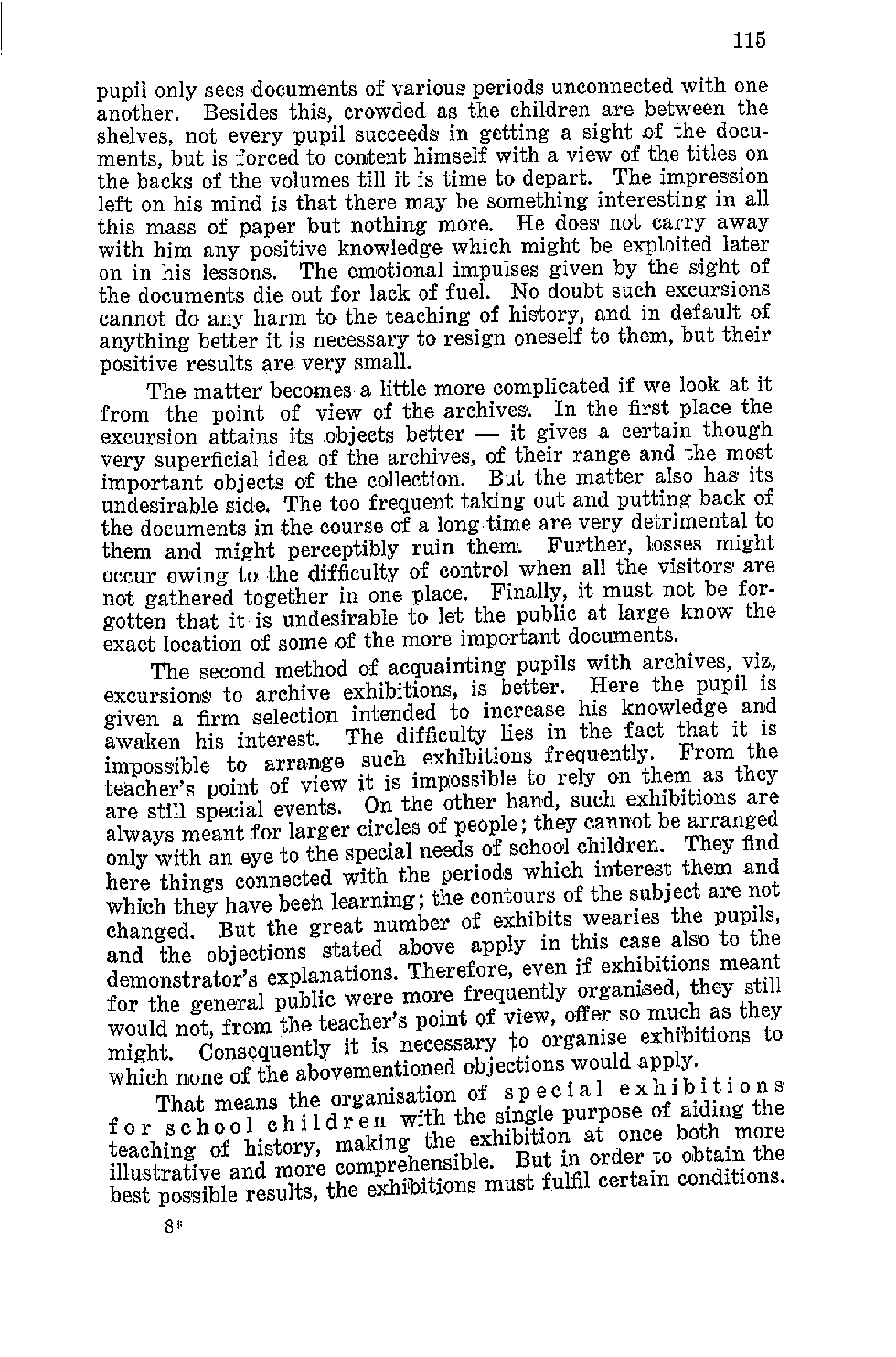 115

pupil only sees documents of various periods unconnected with one another. Besides this, crowded as the children are between the shelves, not every pupil succeeds in getting a sight of the documents, but is forced to content himself with a view of the titles on the backs of the volumes till it is time to depart. The impression left on his mind is that there may be something interesting in all this mass of paper but nothing more. He does not carry away with him any positive knowledge which might be exploited later on in his lessons. The emotional impulses given by the sight of the documents die out for lack of fuel. No doubt such excursions cannot do any harm to the teaching of history, and in default of anything better it is necessary to resign oneself to them, but their positive results are very small.

The matter becomes a little more complicated if we look at it from the point of view of the archives. In the first place the excursion attains its objects better — it gives a certain though very superficial idea of the archives, of their range and the most important objects of the collection. But the matter also has its undesirable side. The too frequent taking out and putting back of the documents in the course of a long time are very detrimental to them and might perceptibly ruin them. Further, losses might occur owing to the difficulty of control when all the visitors are not gathered together in one place. Finally, it must not be forgotten that it is undesirable to let the public at large know the exact location of some of the more important documents.

The second method of acquainting pupils with archives, viz, excursions to archive exhibitions, is better. Here the pupil is given a firm selection intended to increase his knowledge and awaken his interest. The difficulty lies in the fact that it is impossible to arrange such exhibitions frequently. From the teacher's point of view it is impossible to rely on them as they are still special events. On the other hand, such exhibitions are always meant for larger circles of people; they cannot be arranged only with an eye to the special needs of school children. They find here things connected with the periods which interest them and which they have been learning; the contours of the subject are not changed. But the great number of exhibits wearies the pupils, and the objections stated above apply in this case also to the demonstrator's explanations. Therefore, even if exhibitions meant for the general public were more frequently organised, they still would not, from the teacher's point of view, offer so much as they might. Consequently it is necessary to organise exhibitions to which none of the abovementioned objections would apply.

That means the organisation of special exhibitions for school children with the single purpose of aiding the teaching of history, making the exhibition at once both more illustrative and more comprehensible. But in order to obtain the best possible results, the exhibitions must fulfil certain conditions.

8*